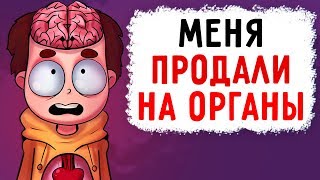 МЕНЯ
ПРОДАЛИ
НА ОРГАНЫ